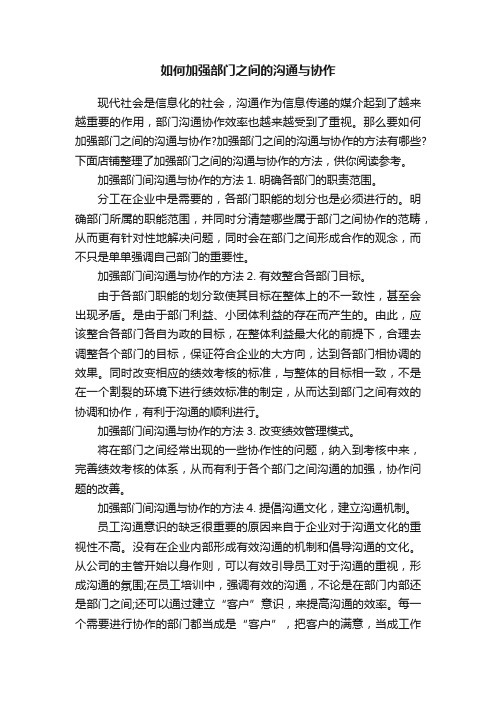 如何加强部门之间的沟通与协作

现代社会是信息化的社会，沟通作为信息传递的媒介起到了越来越重要的作用，部门沟通协作效率也越来越受到了重视。那么要如何加强部门之间的沟通与协作?加强部门之间的沟通与协作的方法有哪些?下面店铺整理了加强部门之间的沟通与协作的方法，供你阅读参考。

加强部门间沟通与协作的方法 1. 明确各部门的职责范围。

分工在企业中是需要的，各部门职能的划分也是必须进行的。明确部门所属的职能范围，并同时分清楚哪些属于部门之间协作的范畴，从而更有针对性地解决问题，同时会在部门之间形成合作的观念，而不只是单单强调自己部门的重要性。

加强部门间沟通与协作的方法 2. 有效整合各部门目标。

由于各部门职能的划分致使其目标在整体上的不一致性，甚至会出现矛盾。是由于部门利益、小团体利益的存在而产生的。由此，应该整合各部门各自为政的目标，在整体利益最大化的前提下，合理去调整各个部门的目标，保证符合企业的大方向，达到各部门相协调的效果。同时改变相应的绩效考核的标准，与整体的目标相一致，不是在一个割裂的环境下进行绩效标准的制定，从而达到部门之间有效的协调和协作，有利于沟通的顺利进行。

加强部门间沟通与协作的方法 3. 改变绩效管理模式。

将在部门之间经常出现的一些协作性的问题，纳入到考核中来，完善绩效考核的体系，从而有利于各个部门之间沟通的加强，协作问题的改善。

加强部门间沟通与协作的方法 4. 提倡沟通文化，建立沟通机制。

员工沟通意识的缺乏很重要的原因来自于企业对于沟通文化的重视性不高。没有在企业内部形成有效沟通的机制和倡导沟通的文化。从公司的主管开始以身作则，可以有效引导员工对于沟通的重视，形成沟通的氛围;在员工培训中，强调有效的沟通，不论是在部门内部还是部门之间;还可以通过建立“客户”意识，来提高沟通的效率。每一个需要进行协作的部门都当成是“客户”，把客户的满意，当成工作